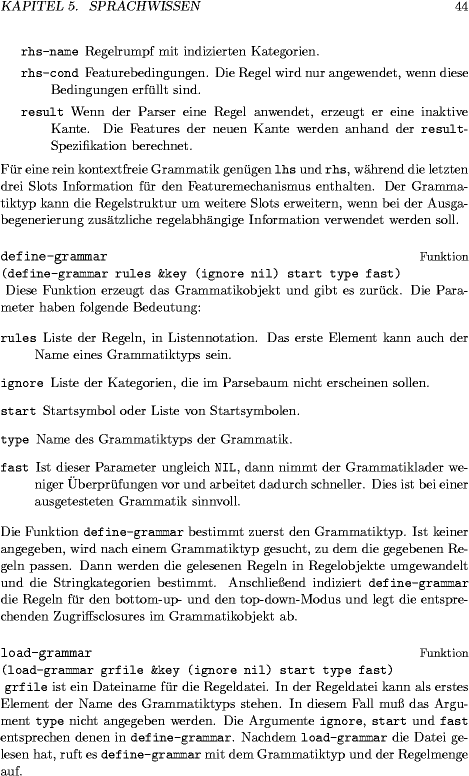 KAPITEL 5. SPRACHWISSEN 44

rhs-name Regelrumpf mit indizierten Kategorien.

rhs-cond Featurebedingungen. Die Regel wird nur angewendet, wenn diese Bedingungen erfüllt sind.

result Wenn der Parser eine Regel anwendet, erzeugt er eine inaktive Kante. Die Features der neuen Kante werden anhand der result-Spezifikation berechnet.

Für eine rein kontextfreie Grammatik genügen lhs und rhs, während die letzten drei Slots Information für den Featuremechanismus enthalten. Der Grammatiktyp kann die Regelstruktur um weitere Slots erweitern, wenn bei der Ausgabegenerierung zusätzliche regelabhängige Information verwendet werden soll.

define-grammar Funktion
(define-grammar rules &key (ignore nil) start type fast)
Diese Funktion erzeugt das Grammatikobjekt und gibt es zurück. Die Parameter haben folgende Bedeutung:

rules Liste der Regeln, in Listennotation. Das erste Element kann auch der Name eines Grammatiktyps sein.

ignore Liste der Kategorien, die im Parsebaum nicht erscheinen sollen.

start Startsymbol oder Liste von Startsymbolen.

type Name des Grammatiktyps der Grammatik.

fast Ist dieser Parameter ungleich NIL, dann nimmt der Grammatiklader weniger Überprüfungen vor und arbeitet dadurch schneller. Dies ist bei einer ausgetesteten Grammatik sinnvoll.

Die Funktion define-grammar bestimmt zuerst den Grammatiktyp. Ist keiner angegeben, wird nach einem Grammatiktyp gesucht, zu dem die gegebenen Regeln passen. Dann werden die gelesenen Regeln in Regelobjekte umgewandelt und die Stringkategorien bestimmt. Anschließend indiziert define-grammar die Regeln für den bottom-up- und den top-down-Modus und legt die entsprechenden Zugriffsclosures im Grammatikobjekt ab.

load-grammar Funktion
(load-grammar grfile &key (ignore nil) start type fast)
grfile ist ein Dateiname für die Regeldatei. In der Regeldatei kann als erstes Element der Name des Grammatiktyps stehen. In diesem Fall muß das Argument type nicht angegeben werden. Die Argumente ignore, start und fast entsprechen denen in define-grammar. Nachdem load-grammar die Datei gelesen hat, ruft es define-grammar mit dem Grammatiktyp und der Regelmenge auf.